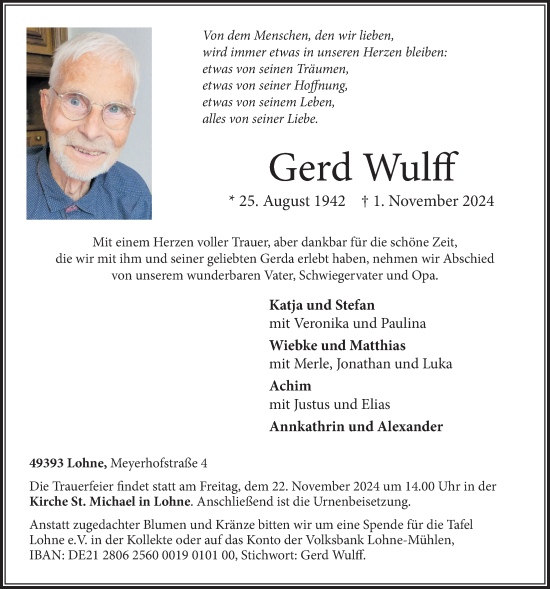 Von dem Menschen, den wir lieben,
wird immer etwas in unseren Herzen bleiben:
etwas von seinen Träumen,
etwas von seiner Hoffnung,
etwas von seinem Leben,
alles von seiner Liebe.

Gerd Wulff

* 25. August 1942 † 1. November 2024

Mit einem Herzen voller Trauer, aber dankbar für die schöne Zeit, die wir mit ihm und seiner geliebten Gerda erlebt haben, nehmen wir Abschied von unserem wunderbaren Vater, Schwiegervater und Opa.

Katja und Stefan
mit Veronika und Paulina
Wiebke und Matthias
mit Merle, Jonathan und Luka
Achim
mit Justus und Elias
Annkathrin und Alexander

49393 Lohne, Meyerhofstraße 4

Die Trauerfeier findet statt am Freitag, dem 22. November 2024 um 14.00 Uhr in der Kirche St. Michael in Lohne. Anschließend ist die Urnenbeisetzung.

Anstatt zugedachter Blumen und Kränze bitten wir um eine Spende für die Tafel Lohne e.V. in der Kollekte oder auf das Konto der Volksbank Lohne-Mühlen, IBAN: DE21 2806 2560 0019 0101 00, Stichwort: Gerd Wulff.